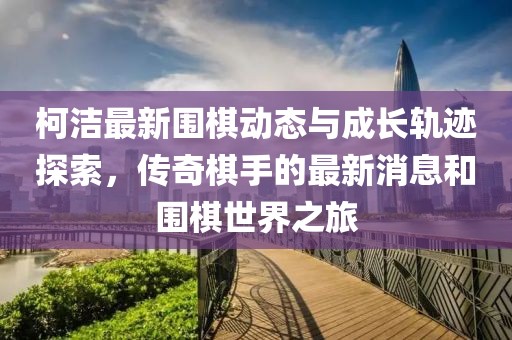 柯洁最新围棋动态与成长轨迹探索，传奇棋手的最新消息和围棋世界之旅